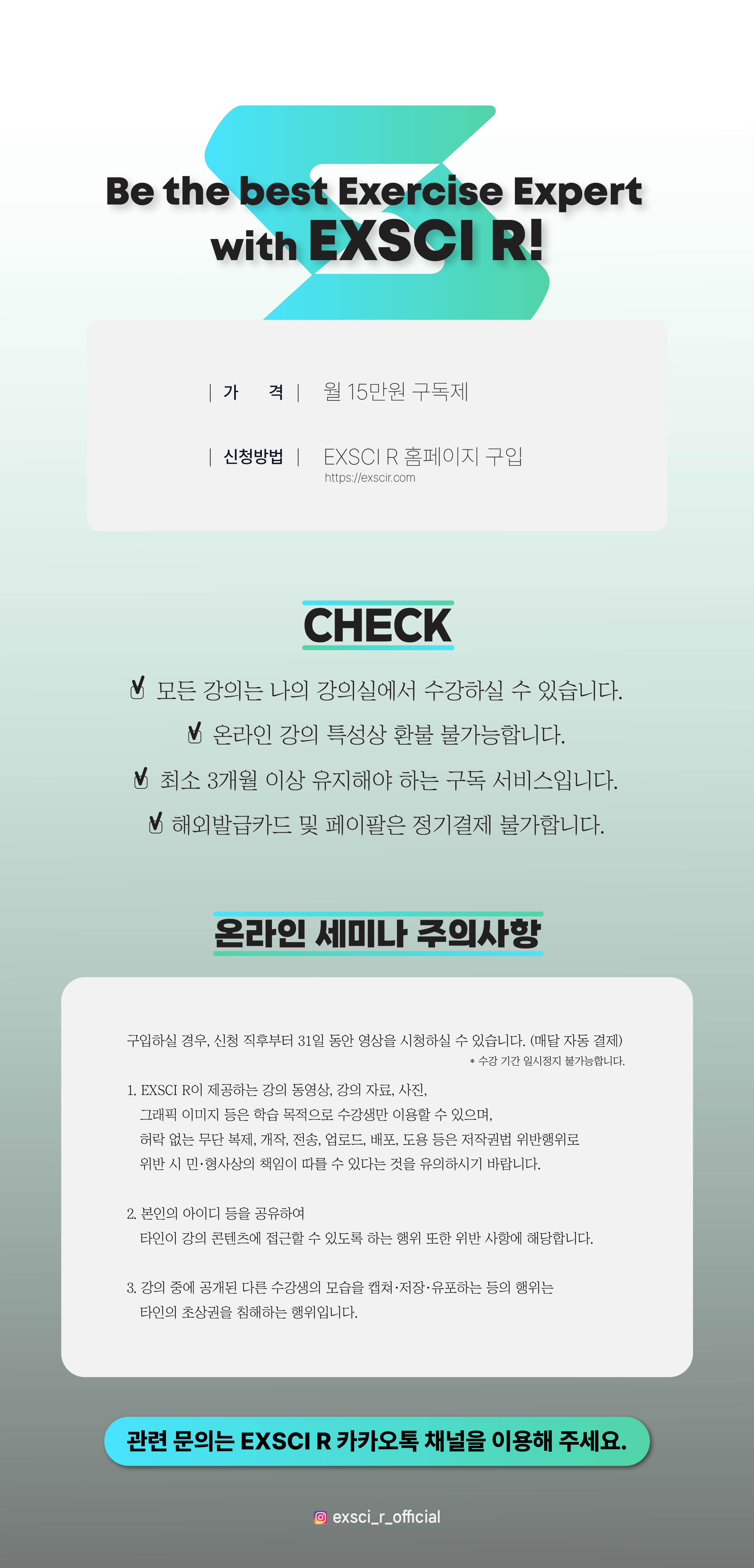 Be the best Exercise Expert
with EXSCI R!

| 가 격 | 월 15만원 구독제

| 신청방법 | EXSCI R 홈페이지 구입
https://exscir.com

CHECK

✓ 모든 강의는 나의 강의실에서 수강하실 수 있습니다.
✓ 온라인 강의 특성상 환불 불가능합니다.
✓ 최소 3개월 이상 유지해야 하는 구독 서비스입니다.
✓ 해외발급카드 및 페이팔은 정기결제 불가합니다.

온라인 세미나 주의사항

구입하실 경우, 신청 직후부터 31일 동안 영상을 시청하실 수 있습니다. (매달 자동 결제)
* 수강 기간 일시정지 불가능합니다.

1. EXSCI R이 제공하는 강의 동영상, 강의 자료, 사진, 그래픽 이미지 등은 학습 목적으로 수강생만 이용할 수 있으며, 허락 없는 무단 복제, 개작, 전송, 업로드, 배포, 도용 등은 저작권법 위반행위로 위반 시 민·형사상의 책임이 따를 수 있다는 것을 유의하시기 바랍니다.

2. 본인의 아이디 등을 공유하여 타인이 강의 콘텐츠에 접근할 수 있도록 하는 행위 또한 위반 사항에 해당합니다.

3. 강의 중에 공개된 다른 수강생의 모습을 캡쳐·저장·유포하는 등의 행위는 타인의 초상권을 침해하는 행위입니다.

관련 문의는 EXSCI R 카카오톡 채널을 이용해 주세요.

exsci_r_official